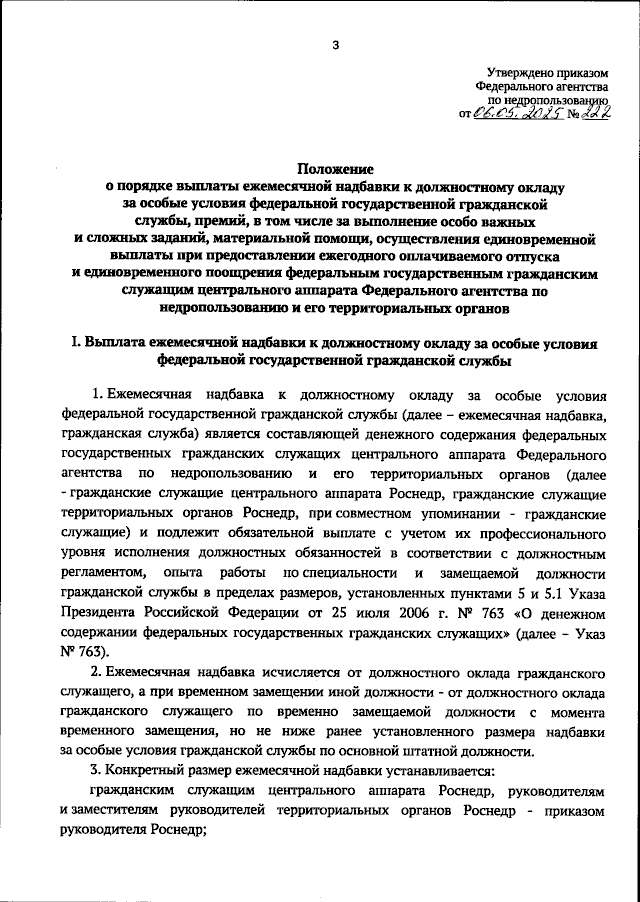 3

Утверждено приказом
Федерального агентства
по недропользованию
от 06.05.2025 № 222

Положение
о порядке выплаты ежемесячной надбавки к должностному окладу за особые условия федеральной государственной гражданской службы, премий, в том числе за выполнение особо важных и сложных заданий, материальной помощи, осуществления единовременной выплаты при предоставлении ежегодного оплачиваемого отпуска и единовременного поощрения федеральным государственным гражданским служащим центрального аппарата Федерального агентства по недропользованию и его территориальных органов

I. Выплата ежемесячной надбавки к должностному окладу за особые условия федеральной государственной гражданской службы

1. Ежемесячная надбавка к должностному окладу за особые условия федеральной государственной гражданской службы (далее – ежемесячная надбавка, гражданская служба) является составляющей денежного содержания федеральных государственных гражданских служащих центрального аппарата Федерального агентства по недропользованию и его территориальных органов (далее - гражданские служащие центрального аппарата Роснедр, гражданские служащие территориальных органов Роснедр, при совместном упоминании - гражданские служащие) и подлежит обязательной выплате с учетом их профессионального уровня исполнения должностных обязанностей в соответствии с должностным регламентом, опыта работы по специальности и замещаемой должности гражданской службы в пределах размеров, установленных пунктами 5 и 5.1 Указа Президента Российской Федерации от 25 июля 2006 г. № 763 «О денежном содержании федеральных государственных гражданских служащих» (далее – Указ № 763).

2. Ежемесячная надбавка исчисляется от должностного оклада гражданского служащего, а при временном замещении иной должности - от должностного оклада гражданского служащего по временно замещаемой должности с момента временного замещения, но не ниже ранее установленного размера надбавки за особые условия гражданской службы по основной штатной должности.

3. Конкретный размер ежемесячной надбавки устанавливается:

гражданским служащим центрального аппарата Роснедр, руководителям и заместителям руководителей территориальных органов Роснедр - приказом руководителя Роснедр;